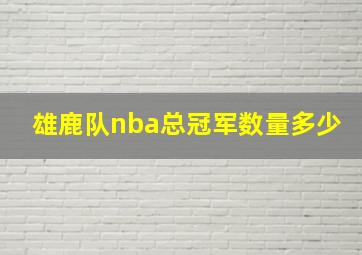 雄鹿队nba总冠军数量多少